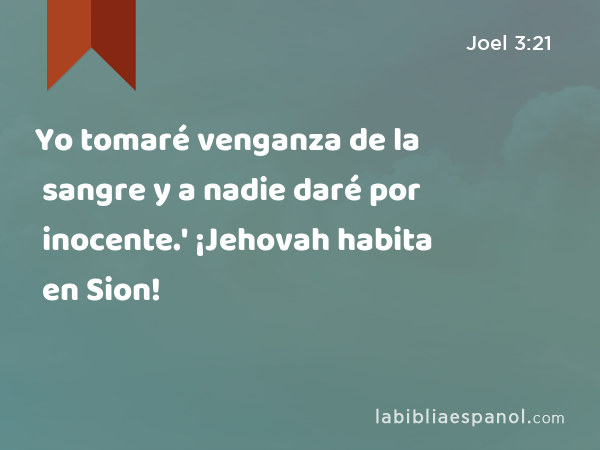 Joel 3:21

Yo tomaré venganza de la sangre y a nadie daré por inocente.' ¡Jehovah habita en Sion!

labibliaespanol.com